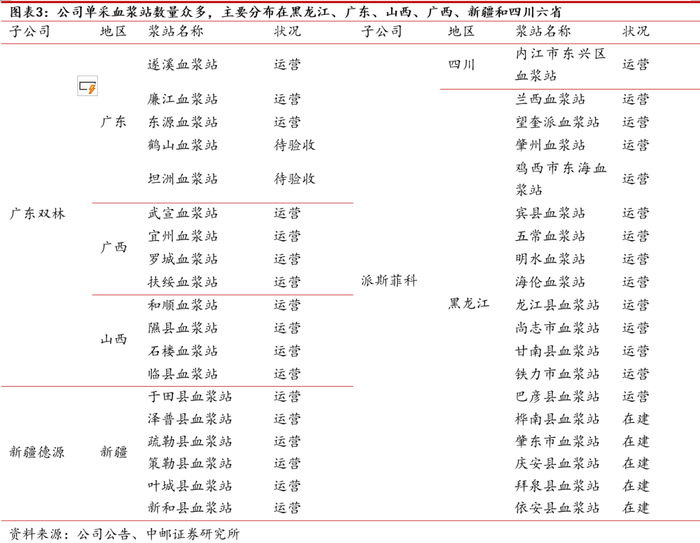 图表3：公司单采血浆站数量众多，主要分布在黑龙江、广东、山西、广西、新疆和四川六省

| 子公司 | 地区 | 浆站名称 | 状况 | 子公司 | 地区 | 浆站名称 | 状况 |
|---|---|---|---|---|---|---|---|
| 广东双林 | 广东 | 遂溪血浆站 | 运营 | 派斯菲科 | 四川 | 内江市东兴区血浆站 | 运营 |
| | | 廉江血浆站 | 运营 | | 黑龙江 | 兰西血浆站 | 运营 |
| | | 东源血浆站 | 运营 | | | 望奎派血浆站 | 运营 |
| | | 鹤山血浆站 | 待验收 | | | 肇州血浆站 | 运营 |
| | | 坦洲血浆站 | 待验收 | | | 鸡西市东海血浆站 | 运营 |
| | 广西 | 武宣血浆站 | 运营 | | | 宾县血浆站 | 运营 |
| | | 宜州血浆站 | 运营 | | | 五常血浆站 | 运营 |
| | | 罗城血浆站 | 运营 | | | 明水血浆站 | 运营 |
| | | 扶绥血浆站 | 运营 | | | 海伦血浆站 | 运营 |
| | 山西 | 和顺血浆站 | 运营 | | | 龙江县血浆站 | 运营 |
| | | 隰县血浆站 | 运营 | | | 尚志市血浆站 | 运营 |
| | | 石楼血浆站 | 运营 | | | 甘南县血浆站 | 运营 |
| | | 临县血浆站 | 运营 | | | 铁力市血浆站 | 运营 |
| 新疆德源 | 新疆 | 于田县血浆站 | 运营 | | | 巴彦县血浆站 | 运营 |
| | | 泽普县血浆站 | 运营 | | | 桦南县血浆站 | 在建 |
| | | 疏勒县血浆站 | 运营 | | | 肇东市血浆站 | 在建 |
| | | 策勒县血浆站 | 运营 | | | 庆安县血浆站 | 在建 |
| | | 叶城县血浆站 | 运营 | | | 拜泉县血浆站 | 在建 |
| | | 新和县血浆站 | 运营 | | | 依安县血浆站 | 在建 |

资料来源：公司公告、中邮证券研究所